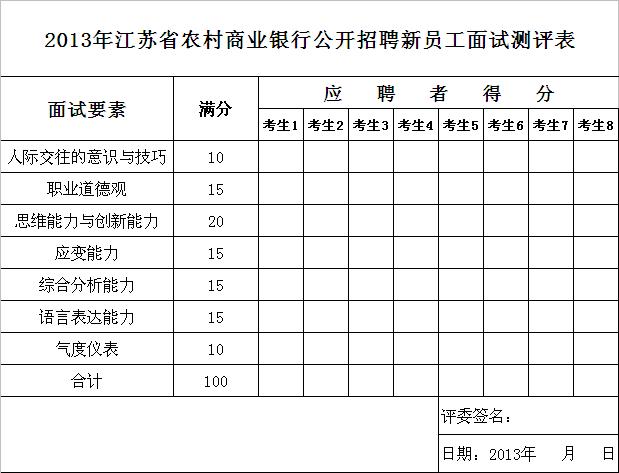 2013年江苏省农村商业银行公开招聘新员工面试测评表

| 面试要素 | 满分 | 应 聘 者 得 分 | | | | | | | |
|---|---|---|---|---|---|---|---|---|---|
| | | 考生1 | 考生2 | 考生3 | 考生4 | 考生5 | 考生6 | 考生7 | 考生8 |
| 人际交往的意识与技巧 | 10 | | | | | | | | |
| 职业道德观 | 15 | | | | | | | | |
| 思维能力与创新能力 | 20 | | | | | | | | |
| 应变能力 | 15 | | | | | | | | |
| 综合分析能力 | 15 | | | | | | | | |
| 语言表达能力 | 15 | | | | | | | | |
| 气度仪表 | 10 | | | | | | | | |
| 合计 | 100 | | | | | | | | |

评委签名：

日期：2013年 月 日